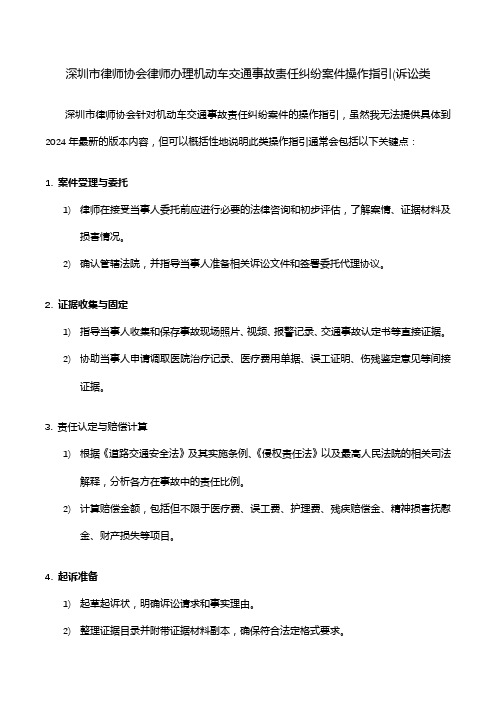 深圳市律师协会律师办理机动车交通事故责任纠纷案件操作指引(诉讼类

深圳市律师协会针对机动车交通事故责任纠纷案件的操作指引，虽然我无法提供具体到2024年最新的版本内容，但可以概括性地说明此类操作指引通常会包括以下关键点：

1. 案件受理与委托

1) 律师在接受当事人委托前应进行必要的法律咨询和初步评估，了解案情、证据材料及损害情况。

2) 确认管辖法院，并指导当事人准备相关诉讼文件和签署委托代理协议。

2. 证据收集与固定

1) 指导当事人收集和保存事故现场照片、视频、报警记录、交通事故认定书等直接证据。

2) 协助当事人申请调取医院治疗记录、医疗费用单据、误工证明、伤残鉴定意见等间接证据。

3. 责任认定与赔偿计算

1) 根据《道路交通安全法》及其实施条例、《侵权责任法》以及最高人民法院的相关司法解释，分析各方在事故中的责任比例。

2) 计算赔偿金额，包括但不限于医疗费、误工费、护理费、残疾赔偿金、精神损害抚慰金、财产损失等项目。

4. 起诉准备

1) 起草起诉状，明确诉讼请求和事实理由。

2) 整理证据目录并附带证据材料副本，确保符合法定格式要求。